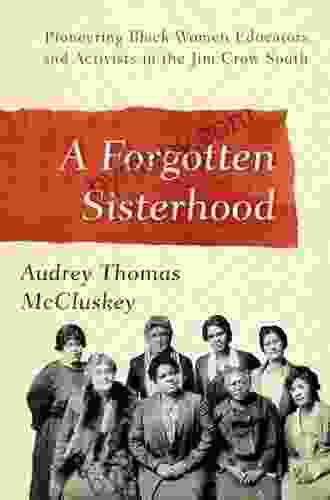 Pioneering Black Women Educators and Activists in the Jim Crow South

A Forgotten Sisterhood

Audrey Thomas McCluskey